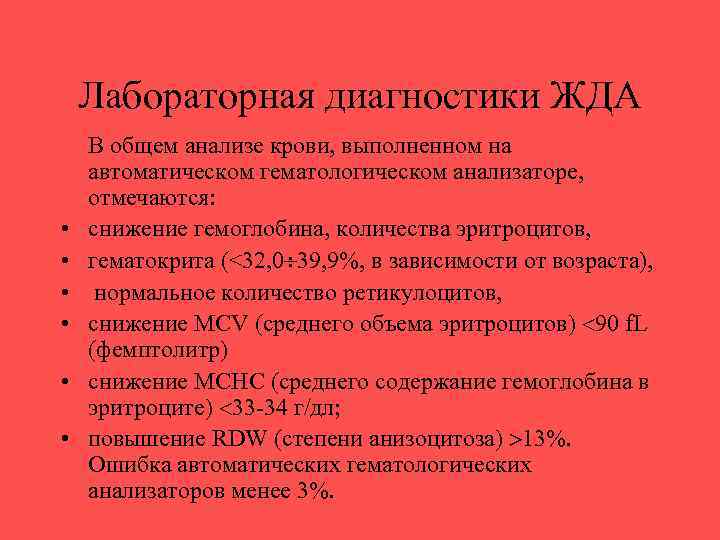 Лабораторная диагностики ЖДА

В общем анализе крови, выполненном на автоматическом гематологическом анализаторе, отмечаются:

• снижение гемоглобина, количества эритроцитов,
• гематокрита (<32,0÷39,9%, в зависимости от возраста),
• нормальное количество ретикулоцитов,
• снижение MCV (среднего объема эритроцитов) <90 fL (фемптолитр)
• снижение MCHC (среднего содержание гемоглобина в эритроците) <33-34 г/дл;
• повышение RDW (степени анизоцитоза) >13%. Ошибка автоматических гематологических анализаторов менее 3%.